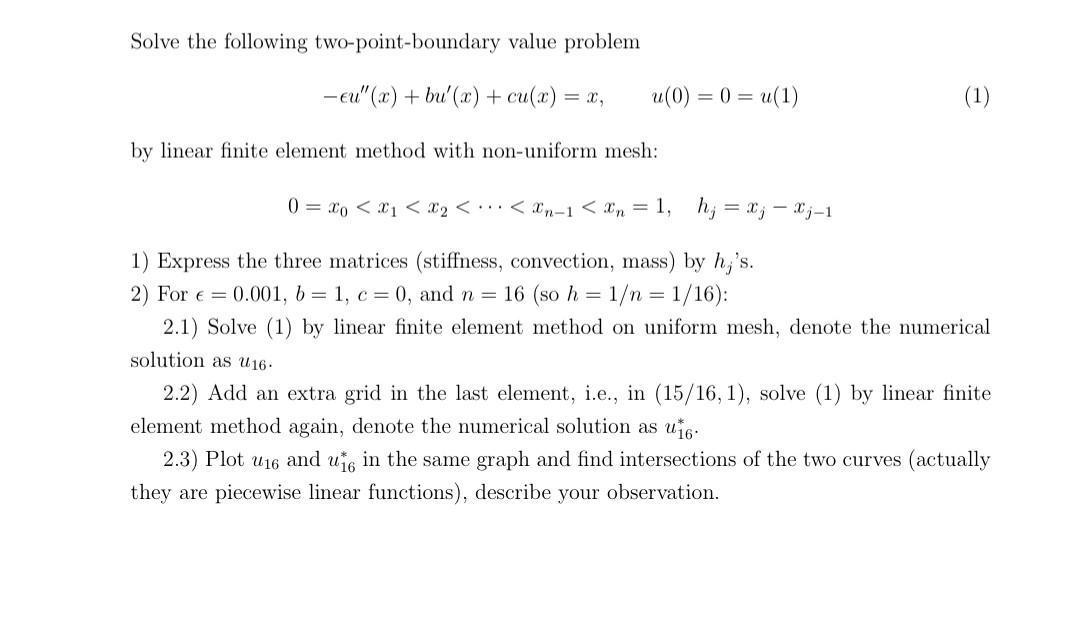 Solve the following two-point-boundary value problem

$-\epsilon u''(x) + bu'(x) + cu(x) = x, \qquad u(0) = 0 = u(1) \qquad (1)$

by linear finite element method with non-uniform mesh:

$0 = x_0 < x_1 < x_2 < \cdots < x_{n-1} < x_n = 1, \quad h_j = x_j - x_{j-1}$

1) Express the three matrices (stiffness, convection, mass) by $h_j$'s.
2) For $\epsilon = 0.001$, $b = 1$, $c = 0$, and $n = 16$ (so $h = 1/n = 1/16$):
2.1) Solve (1) by linear finite element method on uniform mesh, denote the numerical solution as $u_{16}$.
2.2) Add an extra grid in the last element, i.e., in $(15/16, 1)$, solve (1) by linear finite element method again, denote the numerical solution as $u_{16}^*$.
2.3) Plot $u_{16}$ and $u_{16}^*$ in the same graph and find intersections of the two curves (actually they are piecewise linear functions), describe your observation.